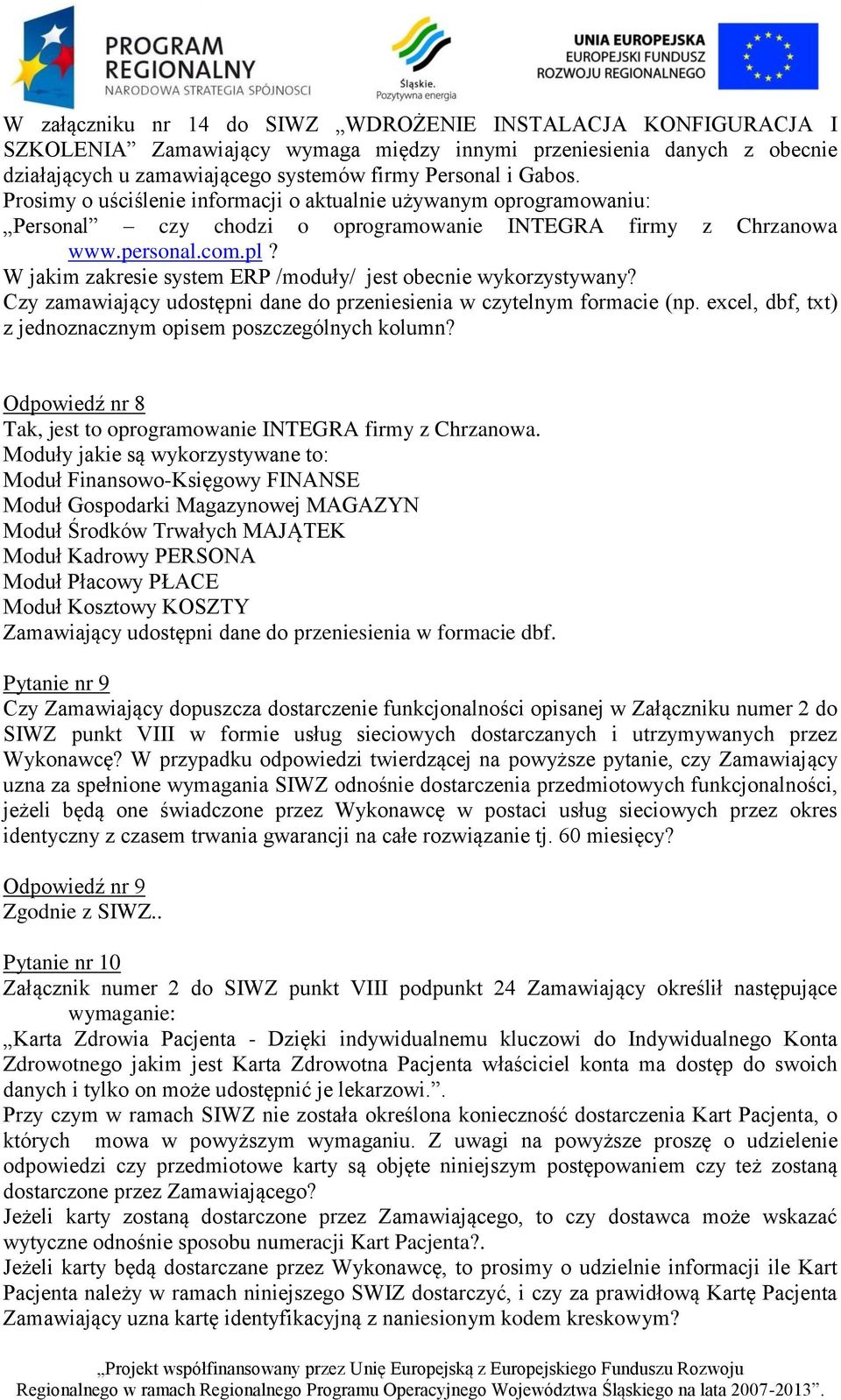 PROGRAM REGIONALNY
NARODOWA STRATEGIA SPÓJNOŚCI

Śląskie.
Pozytywna energia

UNIA EUROPEJSKA
EUROPEJSKI FUNDUSZ
ROZWOJU REGIONALNEGO

W załączniku nr 14 do SIWZ „WDROŻENIE INSTALACJA KONFIGURACJA I SZKOLENIA” Zamawiający wymaga między innymi przeniesienia danych z obecnie działających u zamawiającego systemów firmy Personal i Gabos.
Prosimy o uściślenie informacji o aktualnie używanym oprogramowaniu:
„Personal” – czy chodzi o oprogramowanie INTEGRA firmy z Chrzanowa www.personal.com.pl ?
W jakim zakresie system ERP /moduły/ jest obecnie wykorzystywany?
Czy zamawiający udostępni dane do przeniesienia w czytelnym formacie (np. excel, dbf, txt) z jednoznacznym opisem poszczególnych kolumn?

Odpowiedź nr 8
Tak, jest to oprogramowanie INTEGRA firmy z Chrzanowa.
Moduły jakie są wykorzystywane to:
Moduł Finansowo-Księgowy FINANSE
Moduł Gospodarki Magazynowej MAGAZYN
Moduł Środków Trwałych MAJĄTEK
Moduł Kadrowy PERSONA
Moduł Płacowy PŁACE
Moduł Kosztowy KOSZTY
Zamawiający udostępni dane do przeniesienia w formacie dbf.

Pytanie nr 9
Czy Zamawiający dopuszcza dostarczenie funkcjonalności opisanej w Załączniku numer 2 do SIWZ punkt VIII w formie usług sieciowych dostarczanych i utrzymywanych przez Wykonawcę? W przypadku odpowiedzi twierdzącej na powyższe pytanie, czy Zamawiający uzna za spełnione wymagania SIWZ odnośnie dostarczenia przedmiotowych funkcjonalności, jeżeli będą one świadczone przez Wykonawcę w postaci usług sieciowych przez okres identyczny z czasem trwania gwarancji na całe rozwiązanie tj. 60 miesięcy?

Odpowiedź nr 9
Zgodnie z SIWZ..

Pytanie nr 10
Załącznik numer 2 do SIWZ punkt VIII podpunkt 24 Zamawiający określił następujące wymaganie:
„Karta Zdrowia Pacjenta - Dzięki indywidualnemu kluczowi do Indywidualnego Konta Zdrowotnego jakim jest Karta Zdrowotna Pacjenta właściciel konta ma dostęp do swoich danych i tylko on może udostępnić je lekarzowi.”.
Przy czym w ramach SIWZ nie została określona konieczność dostarczenia Kart Pacjenta, o których mowa w powyższym wymaganiu. Z uwagi na powyższe proszę o udzielenie odpowiedzi czy przedmiotowe karty są objęte niniejszym postępowaniem czy też zostaną dostarczone przez Zamawiającego?
Jeżeli karty zostaną dostarczone przez Zamawiającego, to czy dostawca może wskazać wytyczne odnośnie sposobu numeracji Kart Pacjenta?.
Jeżeli karty będą dostarczane przez Wykonawcę, to prosimy o udzielnie informacji ile Kart Pacjenta należy w ramach niniejszego SWIZ dostarczyć, i czy za prawidłową Kartę Pacjenta Zamawiający uzna kartę identyfikacyjną z naniesionym kodem kreskowym?

„Projekt współfinansowany przez Unię Europejską z Europejskiego Funduszu Rozwoju Regionalnego w ramach Regionalnego Programu Operacyjnego Województwa Śląskiego na lata 2007-2013”.